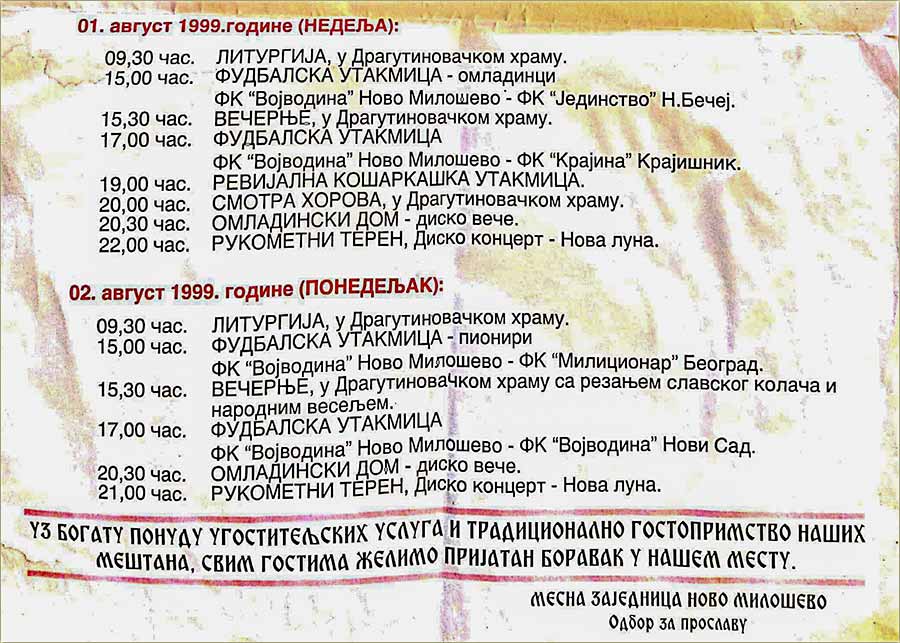 01. август 1999.године (НЕДЕЉА):

09,30 час. ЛИТУРГИЈА, у Драгутиновачком храму.
15,00 час. ФУДБАЛСКА УТАКМИЦА - омладинци
ФК "Војводина" Ново Милошево - ФК "Јединство" Н.Бечеј.
15,30 час. ВЕЧЕРЊЕ, у Драгутиновачком храму.
17,00 час. ФУДБАЛСКА УТАКМИЦА
ФК "Војводина" Ново Милошево - ФК "Крајина" Крајишник.
19,00 час. РЕВИЈАЛНА КОШАРКАШКА УТАКМИЦА.
20,00 час. СМОТРА ХОРОВА, у Драгутиновачком храму.
20,30 час. ОМЛАДИНСКИ ДОМ - диско вече.
22,00 час. РУКОМЕТНИ ТЕРЕН, Диско концерт - Нова луна.

02. август 1999. године (ПОНЕДЕЉАК):

09,30 час. ЛИТУРГИЈА, у Драгутиновачком храму.
15,00 час. ФУДБАЛСКА УТАКМИЦА - пионири
ФК "Војводина" Ново Милошево - ФК "Милиционар" Београд.
15,30 час. ВЕЧЕРЊЕ, у Драгутиновачком храму са резањем славског колача и народним весељем.
17,00 час. ФУДБАЛСКА УТАКМИЦА
ФК "Војводина" Ново Милошево - ФК "Војводина" Нови Сад.
20,30 час. ОМЛАДИНСКИ ДОМ - диско вече.
21,00 час. РУКОМЕТНИ ТЕРЕН, Диско концерт - Нова луна.

УЗ БОГАТУ ПОНУДУ УГОСТИТЕЉСКИХ УСЛУГА И ТРАДИЦИОНАЛНО ГОСТОПРИМСТВО НАШИХ МЕШТАНА, СВИМ ГОСТИМА ЖЕЛИМО ПРИЈАТАН БОРАВАК У НАШЕМ МЕСТУ.

МЕСНА ЗАЈЕДНИЦА НОВО МИЛОШЕВО
Одбор за прославу